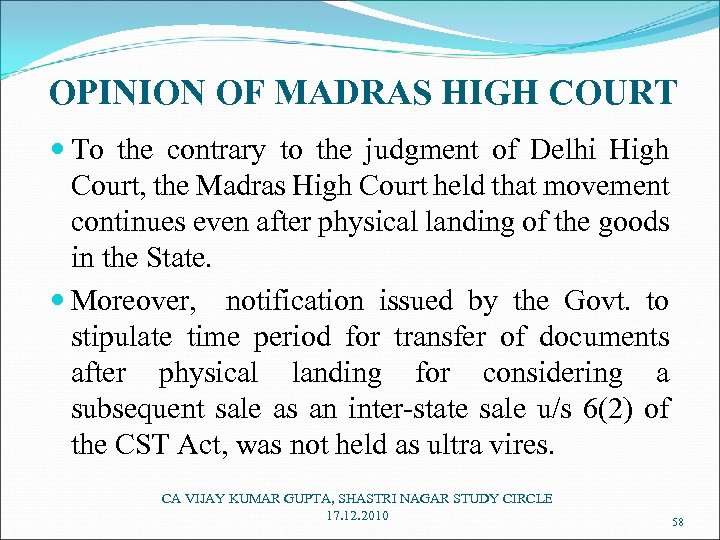 OPINION OF MADRAS HIGH COURT

• To the contrary to the judgment of Delhi High Court, the Madras High Court held that movement continues even after physical landing of the goods in the State.

• Moreover, notification issued by the Govt. to stipulate time period for transfer of documents after physical landing for considering a subsequent sale as an inter-state sale u/s 6(2) of the CST Act, was not held as ultra vires.

CA VIJAY KUMAR GUPTA, SHASTRI NAGAR STUDY CIRCLE
17.12.2010

58